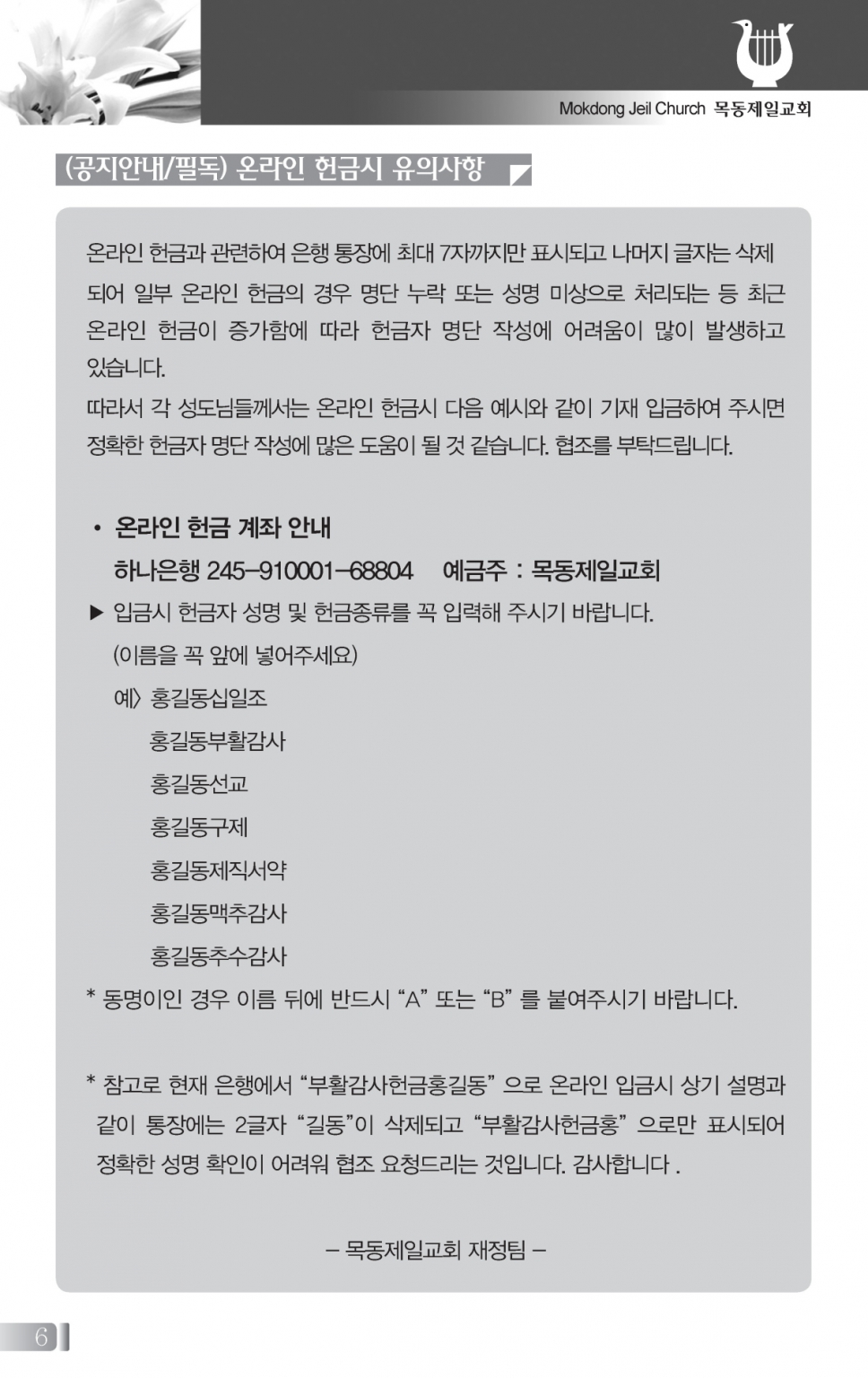 Mokdong Jeil Church 목동제일교회

(공지안내/필독) 온라인 헌금시 유의사항

온라인 헌금과 관련하여 은행 통장에 최대 7자까지만 표시되고 나머지 글자는 삭제되어 일부 온라인 헌금의 경우 명단 누락 또는 성명 미상으로 처리되는 등 최근 온라인 헌금이 증가함에 따라 헌금자 명단 작성에 어려움이 많이 발생하고 있습니다.

따라서 각 성도님들께서는 온라인 헌금시 다음 예시와 같이 기재 입금하여 주시면 정확한 헌금자 명단 작성에 많은 도움이 될 것 같습니다. 협조를 부탁드립니다.

• 온라인 헌금 계좌 안내

하나은행 245-910001-68804 예금주 : 목동제일교회

▶ 입금시 헌금자 성명 및 헌금종류를 꼭 입력해 주시기 바랍니다.

(이름을 꼭 앞에 넣어주세요)

예〉 홍길동십일조

홍길동부활감사

홍길동선교

홍길동구제

홍길동제직서약

홍길동맥추감사

홍길동추수감사

* 동명이인 경우 이름 뒤에 반드시 “A” 또는 “B” 를 붙여주시기 바랍니다.

* 참고로 현재 은행에서 “부활감사헌금홍길동” 으로 온라인 입금시 상기 설명과 같이 통장에는 2글자 “길동”이 삭제되고 “부활감사헌금홍” 으로만 표시되어 정확한 성명 확인이 어려워 협조 요청드리는 것입니다. 감사합니다 .

– 목동제일교회 재정팀 –

6